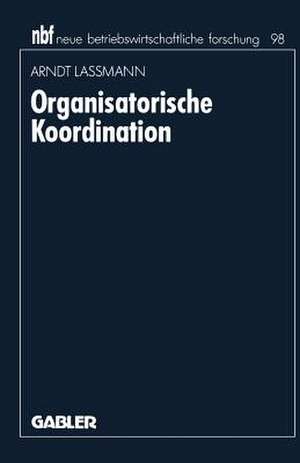 nbf neue betriebswirtschaftliche forschung 98

ARNDT LASSMANN

Organisatorische Koordination

GABLER